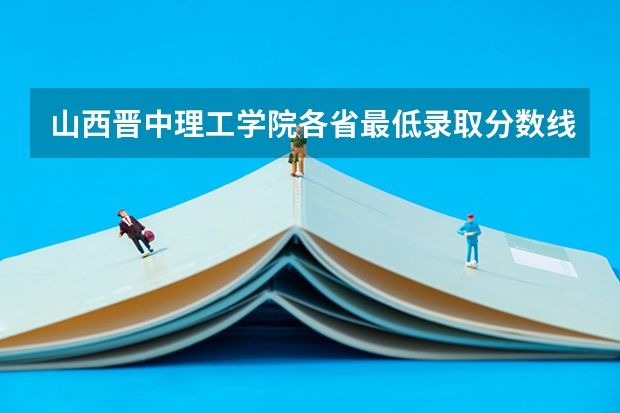 山西晋中理工学院各省最低录取分数线